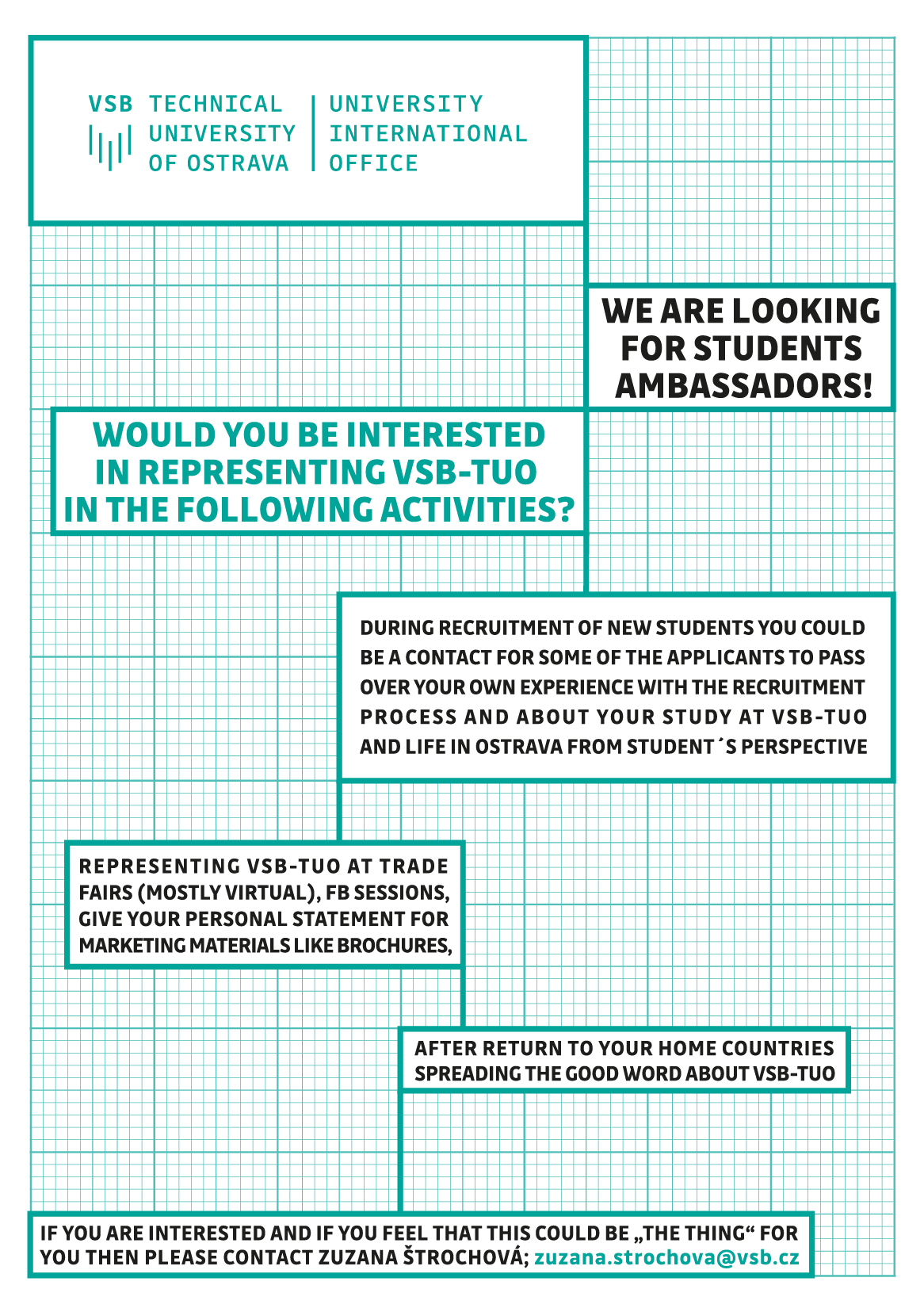 VSB TECHNICAL UNIVERSITY OF OSTRAVA

UNIVERSITY INTERNATIONAL OFFICE

WE ARE LOOKING FOR STUDENTS AMBASSADORS!

WOULD YOU BE INTERESTED IN REPRESENTING VSB-TUO IN THE FOLLOWING ACTIVITIES?

DURING RECRUITMENT OF NEW STUDENTS YOU COULD BE A CONTACT FOR SOME OF THE APPLICANTS TO PASS OVER YOUR OWN EXPERIENCE WITH THE RECRUITMENT PROCESS AND ABOUT YOUR STUDY AT VSB-TUO AND LIFE IN OSTRAVA FROM STUDENT´S PERSPECTIVE

REPRESENTING VSB-TUO AT TRADE FAIRS (MOSTLY VIRTUAL), FB SESSIONS, GIVE YOUR PERSONAL STATEMENT FOR MARKETING MATERIALS LIKE BROCHURES,

AFTER RETURN TO YOUR HOME COUNTRIES SPREADING THE GOOD WORD ABOUT VSB-TUO

IF YOU ARE INTERESTED AND IF YOU FEEL THAT THIS COULD BE „THE THING“ FOR YOU THEN PLEASE CONTACT ZUZANA ŠTROCHOVÁ; zuzana.strochova@vsb.cz